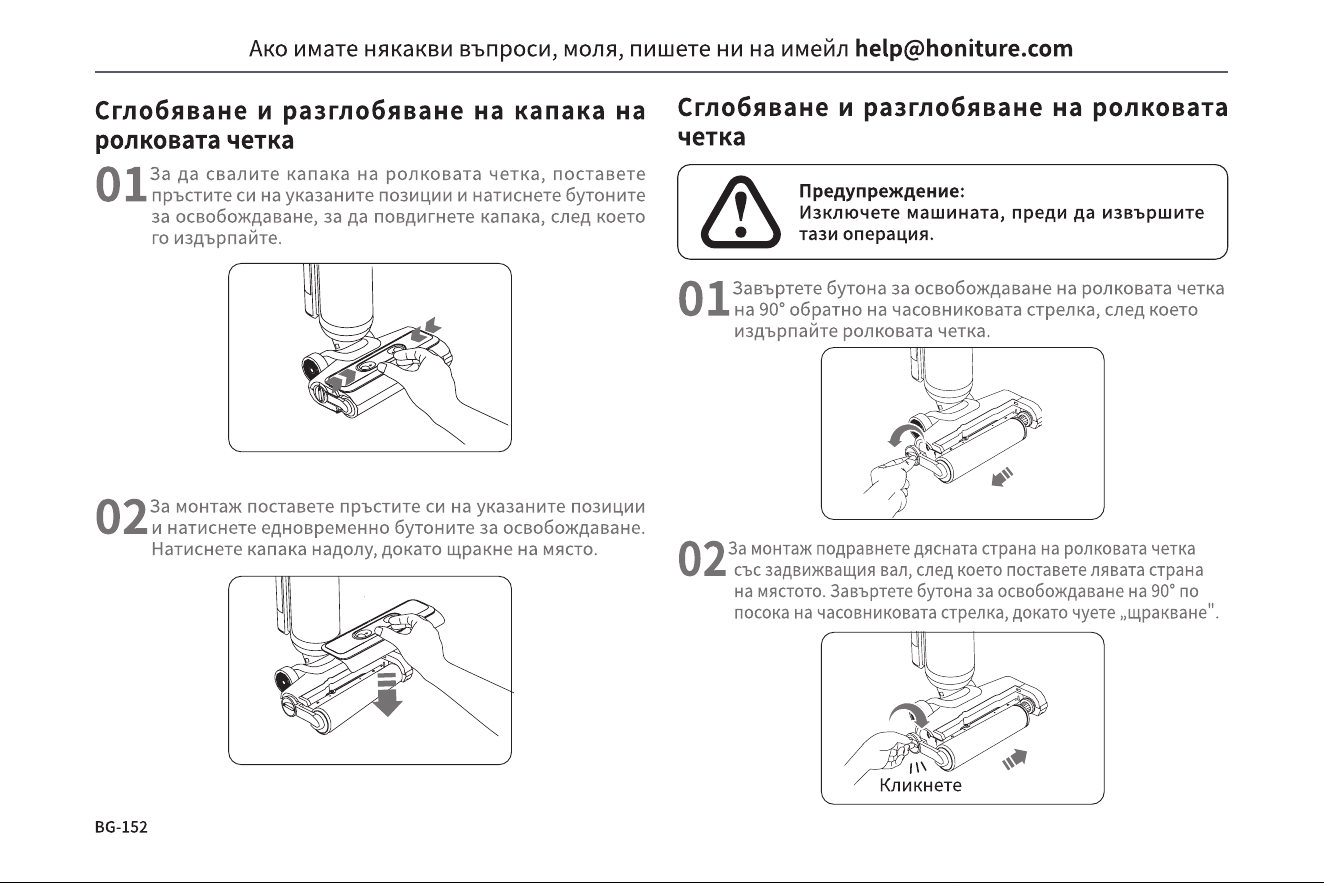 Ако имате някакви въпроси, моля, пишете ни на имейл help@honiture.com

Сглобяване и разглобяване на капака на ролковата четка

01 За да свалите капака на ролковата четка, поставете пръстите си на указаните позиции и натиснете бутоните за освобождаване, за да повдигнете капака, след което го издърпайте.

02 За монтаж поставете пръстите си на указаните позиции и натиснете едновременно бутоните за освобождаване. Натиснете капака надолу, докато щракне на място.

Сглобяване и разглобяване на ролковата четка

Предупреждение:
Изключете машината, преди да извършите тази операция.

01 Завъртете бутона за освобождаване на ролковата четка на 90° обратно на часовниковата стрелка, след което издърпайте ролковата четка.

02 За монтаж подравнете дясната страна на ролковата четка със задвижващия вал, след което поставете лявата страна на мястото. Завъртете бутона за освобождаване на 90° по посока на часовниковата стрелка, докато чуете „щракване".

Кликнете

BG-152